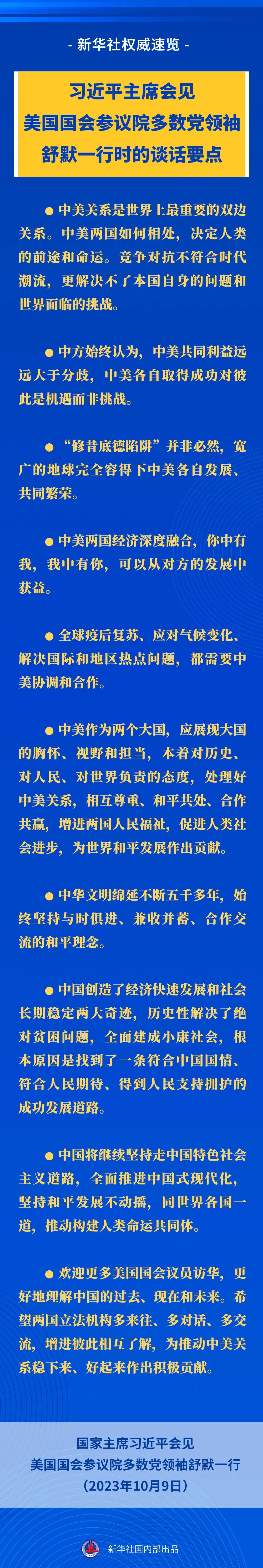 - 新华社权威速览 -

习近平主席会见
美国国会参议院多数党领袖
舒默一行时的谈话要点

• 中美关系是世界上最重要的双边关系。中美两国如何相处，决定人类的前途和命运。竞争对抗不符合时代潮流，更解决不了本国自身的问题和世界面临的挑战。

• 中方始终认为，中美共同利益远远大于分歧，中美各自取得成功对彼此是机遇而非挑战。

• “修昔底德陷阱”并非必然，宽广的地球完全容得下中美各自发展、共同繁荣。

• 中美两国经济深度融合，你中有我，我中有你，可以从对方的发展中获益。

• 全球疫后复苏、应对气候变化、解决国际和地区热点问题，都需要中美协调和合作。

• 中美作为两个大国，应展现大国的胸怀、视野和担当，本着对历史、对人民、对世界负责的态度，处理好中美关系，相互尊重、和平共处、合作共赢，增进两国人民福祉，促进人类社会进步，为世界和平发展作出贡献。

• 中华文明绵延不断五千多年，始终坚持与时俱进、兼收并蓄、合作交流的和平理念。

• 中国创造了经济快速发展和社会长期稳定两大奇迹，历史性解决了绝对贫困问题，全面建成小康社会，根本原因是找到了一条符合中国国情、符合人民期待、得到人民支持拥护的成功发展道路。

• 中国将继续坚持走中国特色社会主义道路，全面推进中国式现代化，坚持和平发展不动摇，同世界各国一道，推动构建人类命运共同体。

• 欢迎更多美国国会议员访华，更好地理解中国的过去、现在和未来。希望两国立法机构多来往、多对话、多交流，增进彼此相互了解，为推动中美关系稳下来、好起来作出积极贡献。

国家主席习近平会见
美国国会参议院多数党领袖舒默一行
（2023年10月9日）

新华社国内部出品